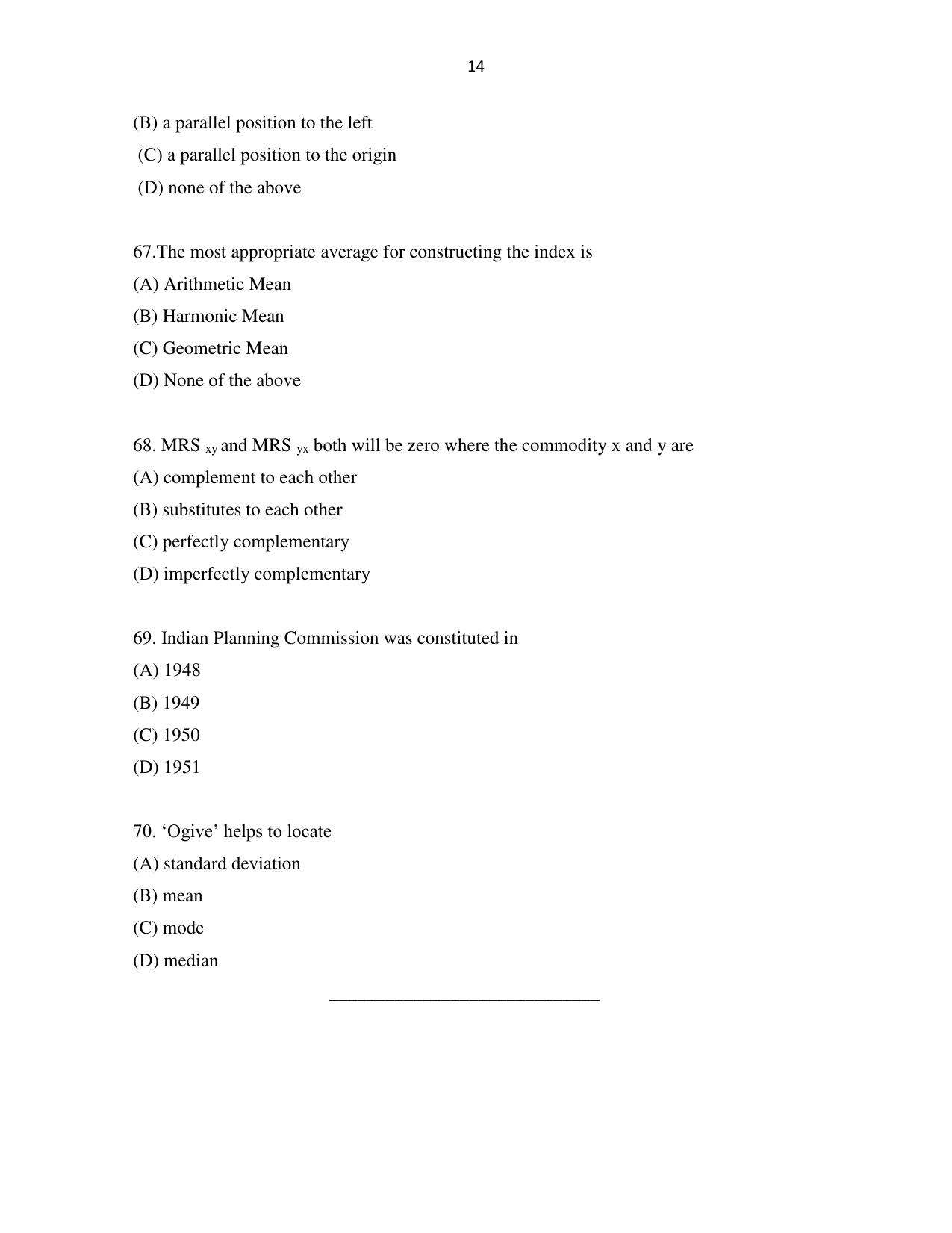 14

(B) a parallel position to the left

(C) a parallel position to the origin

(D) none of the above

67.The most appropriate average for constructing the index is

(A) Arithmetic Mean

(B) Harmonic Mean

(C) Geometric Mean

(D) None of the above

68. $MRS_{xy}$ and $MRS_{yx}$ both will be zero where the commodity x and y are

(A) complement to each other

(B) substitutes to each other

(C) perfectly complementary

(D) imperfectly complementary

69. Indian Planning Commission was constituted in

(A) 1948

(B) 1949

(C) 1950

(D) 1951

70. 'Ogive' helps to locate

(A) standard deviation

(B) mean

(C) mode

(D) median